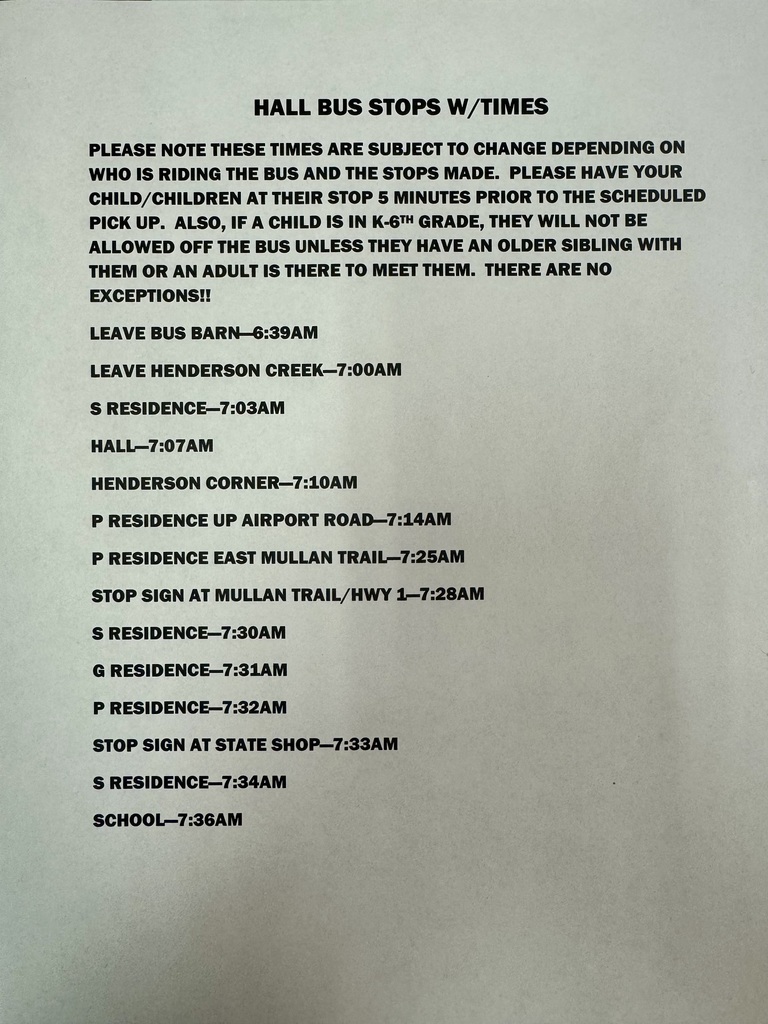 HALL BUS STOPS W/TIMES

PLEASE NOTE THESE TIMES ARE SUBJECT TO CHANGE DEPENDING ON WHO IS RIDING THE BUS AND THE STOPS MADE. PLEASE HAVE YOUR CHILD/CHILDREN AT THEIR STOP 5 MINUTES PRIOR TO THE SCHEDULED PICK UP. ALSO, IF A CHILD IS IN K-6TH GRADE, THEY WILL NOT BE ALLOWED OFF THE BUS UNLESS THEY HAVE AN OLDER SIBLING WITH THEM OR AN ADULT IS THERE TO MEET THEM. THERE ARE NO EXCEPTIONS!!

LEAVE BUS BARN—6:39AM

LEAVE HENDERSON CREEK—7:00AM

S RESIDENCE—7:03AM

HALL—7:07AM

HENDERSON CORNER—7:10AM

P RESIDENCE UP AIRPORT ROAD—7:14AM

P RESIDENCE EAST MULLAN TRAIL—7:25AM

STOP SIGN AT MULLAN TRAIL/HWY 1—7:28AM

S RESIDENCE—7:30AM

G RESIDENCE—7:31AM

P RESIDENCE—7:32AM

STOP SIGN AT STATE SHOP—7:33AM

S RESIDENCE—7:34AM

SCHOOL—7:36AM